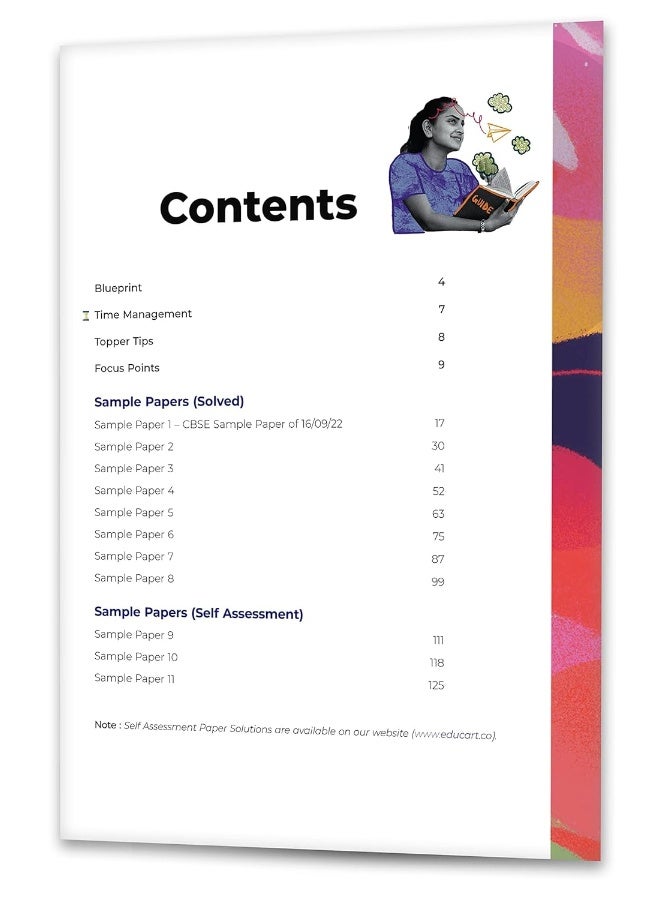 GUIDE

Contents

Blueprint 4

Time Management 7

Topper Tips 8

Focus Points 9

Sample Papers (Solved)

Sample Paper 1 – CBSE Sample Paper of 16/09/22 17

Sample Paper 2 30

Sample Paper 3 41

Sample Paper 4 52

Sample Paper 5 63

Sample Paper 6 75

Sample Paper 7 87

Sample Paper 8 99

Sample Papers (Self Assessment)

Sample Paper 9 111

Sample Paper 10 118

Sample Paper 11 125

Note : Self Assessment Paper Solutions are available on our website (www.educart.co).